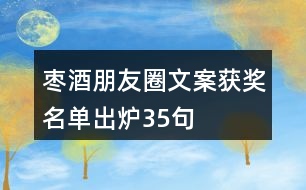 枣酒朋友圈文案获奖名单出炉35句